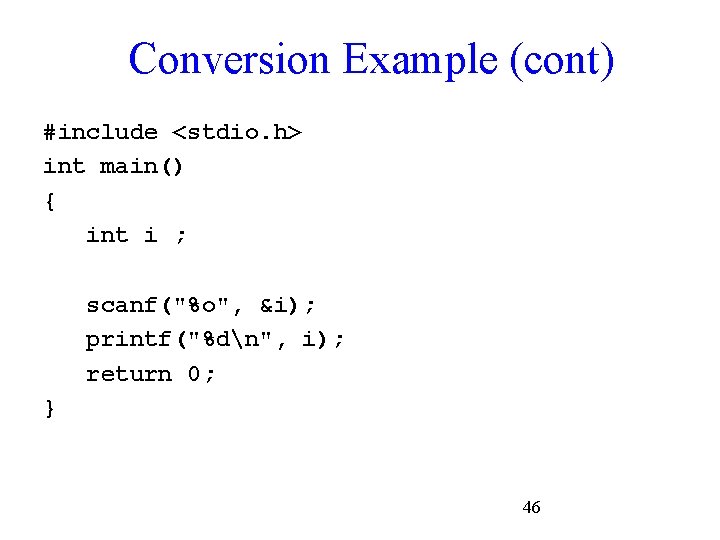 Conversion Example (cont)

#include <stdio.h>
int main()
{
    int i ;

    scanf("%o", &i);
    printf("%d\n", i);
    return 0;
}

46